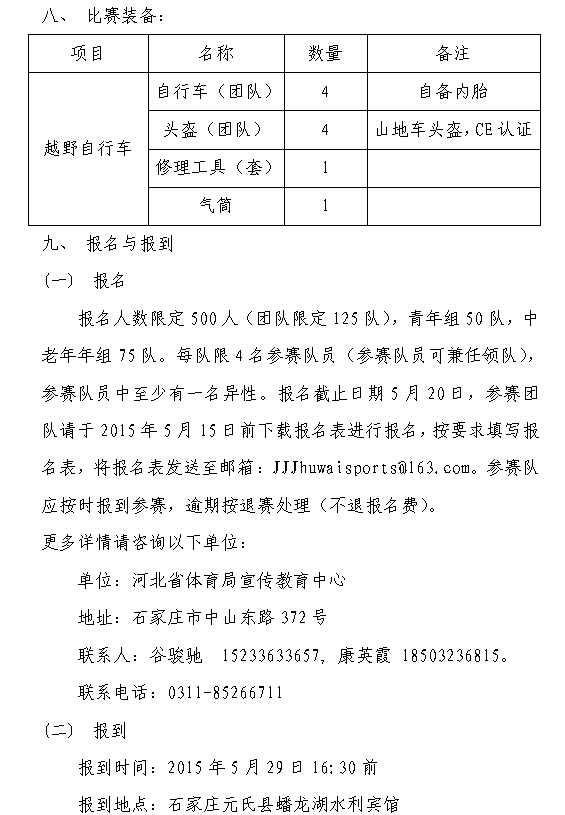 八、 比赛装备：

| 项目 | 名称 | 数量 | 备注 |
|---|---|---|---|
| 越野自行车 | 自行车（团队） | 4 | 自备内胎 |
| | 头盔（团队） | 4 | 山地车头盔，CE 认证 |
| | 修理工具（套） | 1 | |
| | 气筒 | 1 | |

九、 报名与报到

（一） 报名

报名人数限定 500 人（团队限定 125 队），青年组 50 队，中老年年组 75 队。每队限 4 名参赛队员（参赛队员可兼任领队），参赛队员中至少有一名异性。报名截止日期 5 月 20 日，参赛团队请于 2015 年 5 月 15 日前下载报名表进行报名，按要求填写报名表，将报名表发送至邮箱：JJJhuwaisports@163.com。参赛队应按时报到参赛，逾期按退赛处理（不退报名费）。

更多详情请咨询以下单位：

单位：河北省体育局宣传教育中心

地址：石家庄市中山东路 372 号

联系人：谷骏驰 15233633657，康英霞 18503236815。

联系电话：0311-85266711

（二） 报到

报到时间：2015 年 5 月 29 日 16:30 前

报到地点：石家庄元氏县蟠龙湖水利宾馆